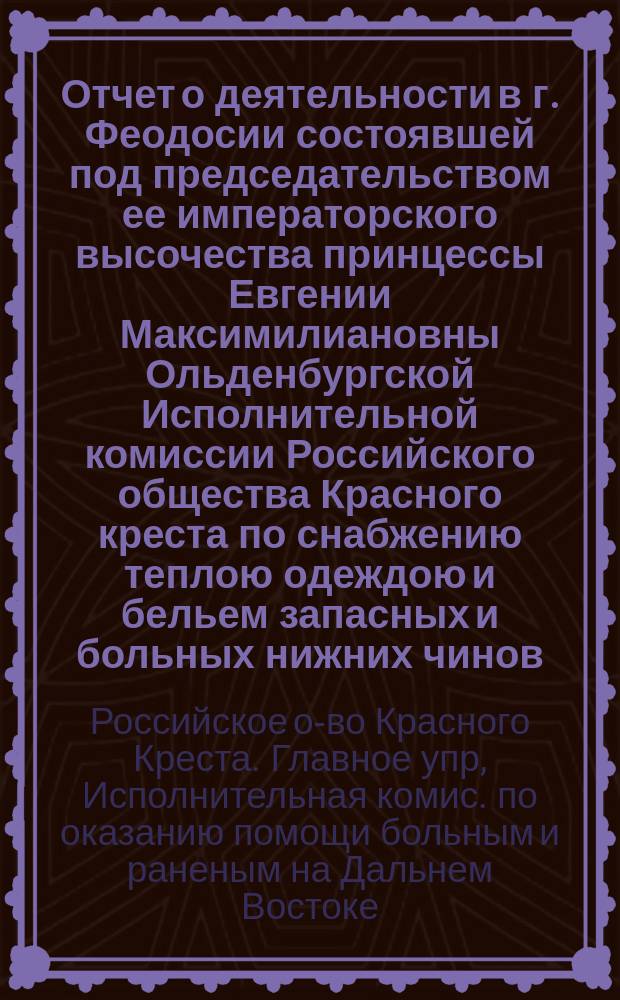 Отчет о деятельности в г. Феодосии состоявшей под председательством ее императорского высочества принцессы Евгении Максимилиановны Ольденбургской Исполнительной комиссии Российского общества Красного креста по снабжению теплою одеждою и бельем запасных и больных нижних чинов

Российское о-во Красного Креста. Главное упр, Исполнительная комис. по оказанию помощи больным и раненым на Дальнем Востоке